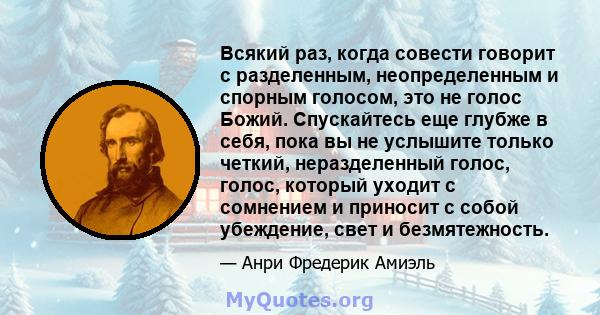 Всякий раз, когда совести говорит с разделенным, неопределенным и спорным голосом, это не голос Божий. Спускайтесь еще глубже в себя, пока вы не услышите только четкий, неразделенный голос, голос, который уходит с сомнением и приносит с собой убеждение, свет и безмятежность.

— Анри Фредерик Амиэль

MyQuotes.org